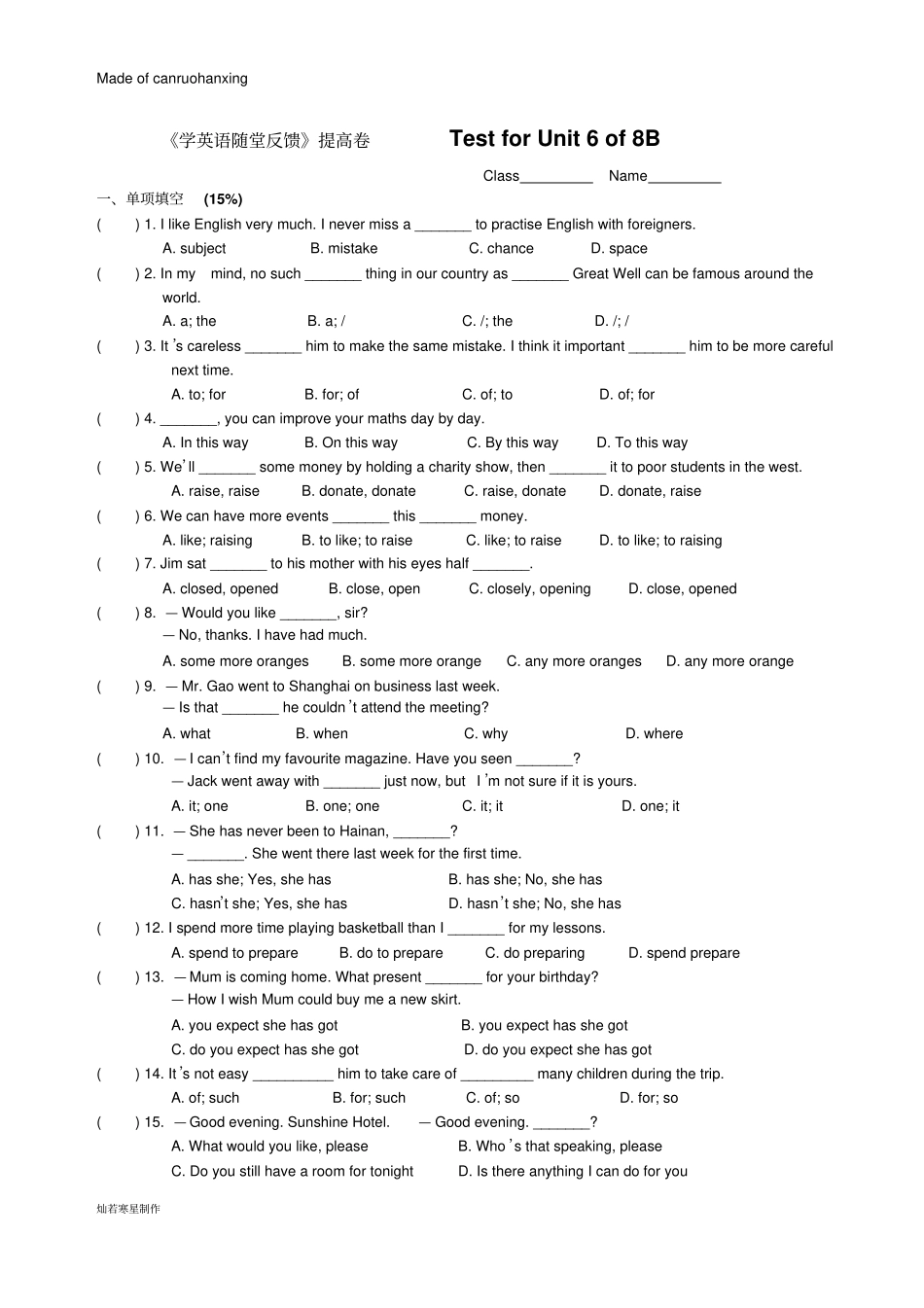 Made of canruohanxing

《学英语随堂反馈》提高卷 Test for Unit 6 of 8B

Class_________ Name_________

一、单项填空 (15%)

( ) 1. I like English very much. I never miss a _______ to practise English with foreigners.
A. subject B. mistake C. chance D. space

( ) 2. In my mind, no such _______ thing in our country as _______ Great Well can be famous around the world.
A. a; the B. a; / C. /; the D. /; /

( ) 3. It's careless _______ him to make the same mistake. I think it important _______ him to be more careful next time.
A. to; for B. for; of C. of; to D. of; for

( ) 4. _______, you can improve your maths day by day.
A. In this way B. On this way C. By this way D. To this way

( ) 5. We'll _______ some money by holding a charity show, then _______ it to poor students in the west.
A. raise, raise B. donate, donate C. raise, donate D. donate, raise

( ) 6. We can have more events _______ this _______ money.
A. like; raising B. to like; to raise C. like; to raise D. to like; to raising

( ) 7. Jim sat _______ to his mother with his eyes half _______.
A. closed, opened B. close, open C. closely, opening D. close, opened

( ) 8. — Would you like _______, sir?
— No, thanks. I have had much.
A. some more oranges B. some more orange C. any more oranges D. any more orange

( ) 9. — Mr. Gao went to Shanghai on business last week.
— Is that _______ he couldn't attend the meeting?
A. what B. when C. why D. where

( ) 10. — I can't find my favourite magazine. Have you seen _______?
— Jack went away with _______ just now, but I'm not sure if it is yours.
A. it; one B. one; one C. it; it D. one; it

( ) 11. — She has never been to Hainan, _______?
— _______. She went there last week for the first time.
A. has she; Yes, she has B. has she; No, she has
C. hasn't she; Yes, she has D. hasn't she; No, she has

( ) 12. I spend more time playing basketball than I _______ for my lessons.
A. spend to prepare B. do to prepare C. do preparing D. spend prepare

( ) 13. — Mum is coming home. What present _______ for your birthday?
— How I wish Mum could buy me a new skirt.
A. you expect she has got B. you expect has she got
C. do you expect has she got D. do you expect she has got

( ) 14. It's not easy __________ him to take care of _________ many children during the trip.
A. of; such B. for; such C. of; so D. for; so

( ) 15. — Good evening. Sunshine Hotel. — Good evening. _______?
A. What would you like, please B. Who's that speaking, please
C. Do you still have a room for tonight D. Is there anything I can do for you

灿若寒星制作